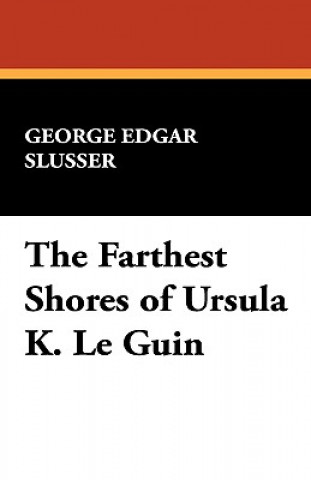 GEORGE EDGAR SLUSSER

The Farthest Shores of Ursula K. Le Guin